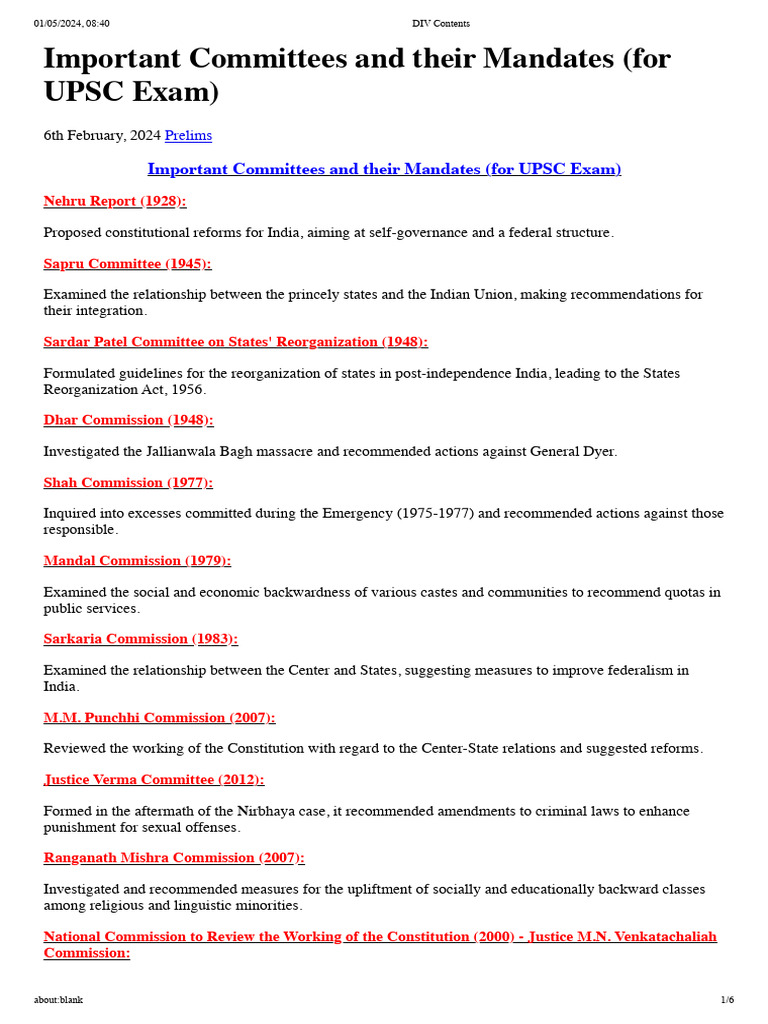 01/05/2024, 08:40 DIV Contents

Important Committees and their Mandates (for UPSC Exam)

6th February, 2024 Prelims

Important Committees and their Mandates (for UPSC Exam)

Nehru Report (1928):

Proposed constitutional reforms for India, aiming at self-governance and a federal structure.

Sapru Committee (1945):

Examined the relationship between the princely states and the Indian Union, making recommendations for their integration.

Sardar Patel Committee on States' Reorganization (1948):

Formulated guidelines for the reorganization of states in post-independence India, leading to the States Reorganization Act, 1956.

Dhar Commission (1948):

Investigated the Jallianwala Bagh massacre and recommended actions against General Dyer.

Shah Commission (1977):

Inquired into excesses committed during the Emergency (1975-1977) and recommended actions against those responsible.

Mandal Commission (1979):

Examined the social and economic backwardness of various castes and communities to recommend quotas in public services.

Sarkaria Commission (1983):

Examined the relationship between the Center and States, suggesting measures to improve federalism in India.

M.M. Punchhi Commission (2007):

Reviewed the working of the Constitution with regard to the Center-State relations and suggested reforms.

Justice Verma Committee (2012):

Formed in the aftermath of the Nirbhaya case, it recommended amendments to criminal laws to enhance punishment for sexual offenses.

Ranganath Mishra Commission (2007):

Investigated and recommended measures for the upliftment of socially and educationally backward classes among religious and linguistic minorities.

National Commission to Review the Working of the Constitution (2000) - Justice M.N. Venkatachaliah Commission:

about:blank 1/6